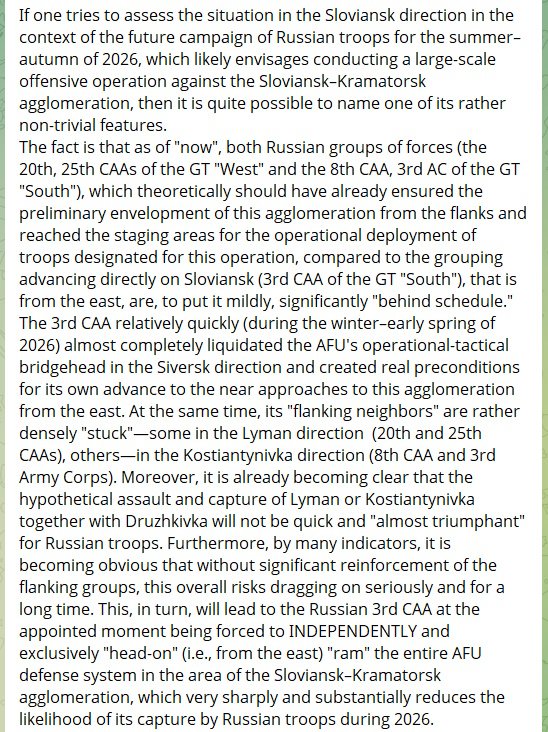 If one tries to assess the situation in the Sloviansk direction in the context of the future campaign of Russian troops for the summer–autumn of 2026, which likely envisages conducting a large-scale offensive operation against the Sloviansk–Kramatorsk agglomeration, then it is quite possible to name one of its rather non-trivial features.
The fact is that as of "now", both Russian groups of forces (the 20th, 25th CAAs of the GT "West" and the 8th CAA, 3rd AC of the GT "South"), which theoretically should have already ensured the preliminary envelopment of this agglomeration from the flanks and reached the staging areas for the operational deployment of troops designated for this operation, compared to the grouping advancing directly on Sloviansk (3rd CAA of the GT "South"), that is from the east, are, to put it mildly, significantly "behind schedule."
The 3rd CAA relatively quickly (during the winter–early spring of 2026) almost completely liquidated the AFU's operational-tactical bridgehead in the Siversk direction and created real preconditions for its own advance to the near approaches to this agglomeration from the east. At the same time, its "flanking neighbors" are rather densely "stuck"—some in the Lyman direction (20th and 25th CAAs), others—in the Kostiantynivka direction (8th CAA and 3rd Army Corps). Moreover, it is already becoming clear that the hypothetical assault and capture of Lyman or Kostiantynivka together with Druzhkivka will not be quick and "almost triumphant" for Russian troops. Furthermore, by many indicators, it is becoming obvious that without significant reinforcement of the flanking groups, this overall risks dragging on seriously and for a long time. This, in turn, will lead to the Russian 3rd CAA at the appointed moment being forced to INDEPENDENTLY and exclusively "head-on" (i.e., from the east) "ram" the entire AFU defense system in the area of the Sloviansk–Kramatorsk agglomeration, which very sharply and substantially reduces the likelihood of its capture by Russian troops during 2026.